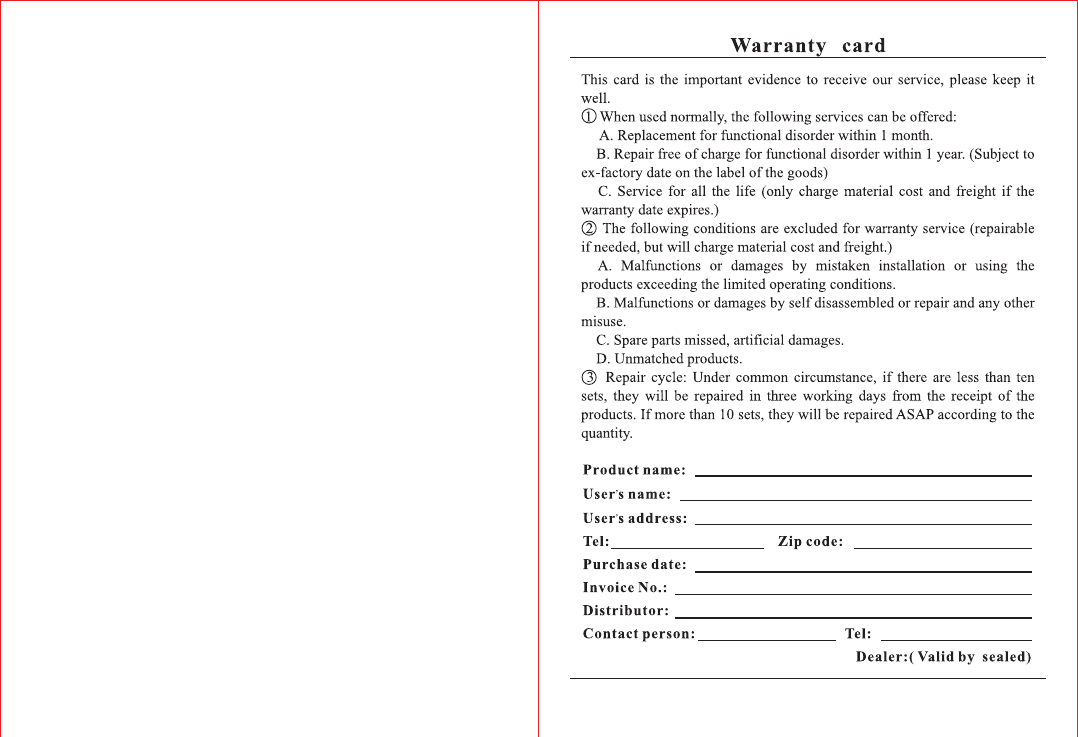 Warranty card

This card is the important evidence to receive our service, please keep it well.
① When used normally, the following services can be offered:
A. Replacement for functional disorder within 1 month.
B. Repair free of charge for functional disorder within 1 year. (Subject to ex-factory date on the label of the goods)
C. Service for all the life (only charge material cost and freight if the warranty date expires.)
② The following conditions are excluded for warranty service (repairable if needed, but will charge material cost and freight.)
A. Malfunctions or damages by mistaken installation or using the products exceeding the limited operating conditions.
B. Malfunctions or damages by self disassembled or repair and any other misuse.
C. Spare parts missed, artificial damages.
D. Unmatched products.
③ Repair cycle: Under common circumstance, if there are less than ten sets, they will be repaired in three working days from the receipt of the products. If more than 10 sets, they will be repaired ASAP according to the quantity.

Product name:
User's name:
User's address:
Tel: Zip code:
Purchase date:
Invoice No.:
Distributor:
Contact person: Tel:
Dealer:( Valid by sealed)